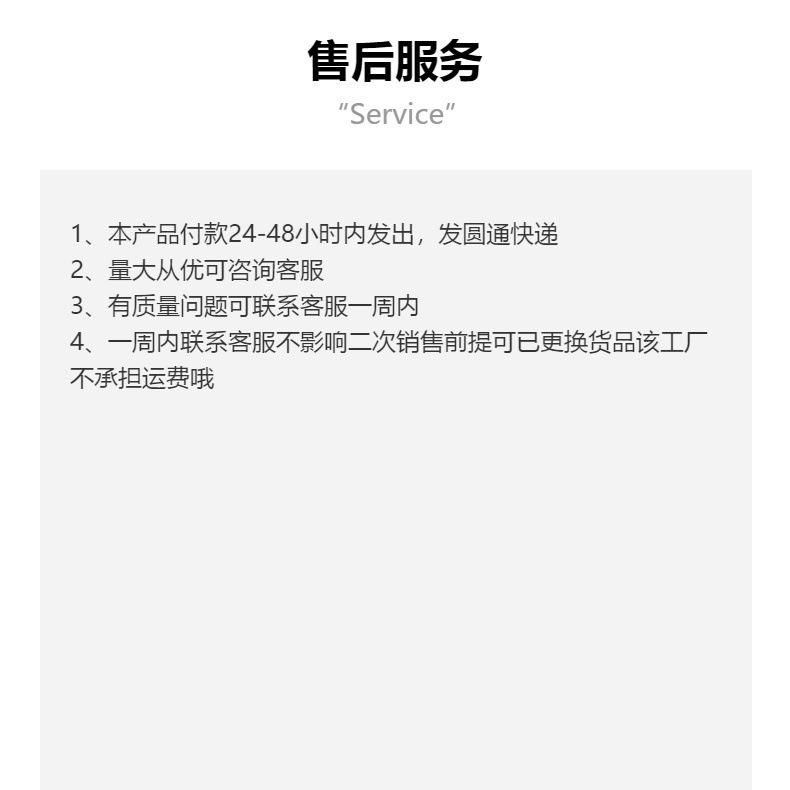 售后服务
“Service”

1、本产品付款24-48小时内发出，发圆通快递
2、量大从优可咨询客服
3、有质量问题可联系客服一周内
4、一周内联系客服不影响二次销售前提可已更换货品该工厂不承担运费哦